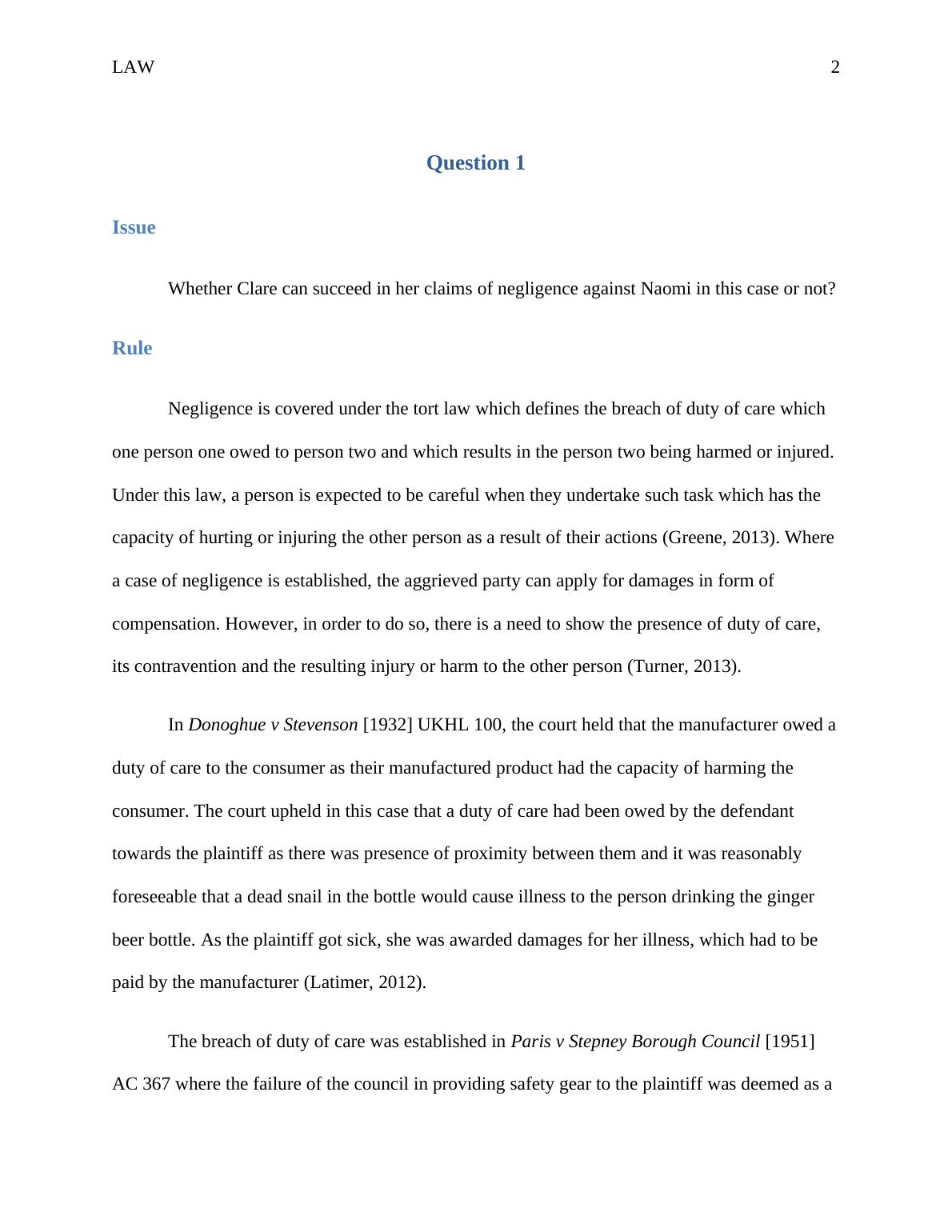 LAW 2

Question 1

Issue

Whether Clare can succeed in her claims of negligence against Naomi in this case or not?

Rule

Negligence is covered under the tort law which defines the breach of duty of care which one person one owed to person two and which results in the person two being harmed or injured. Under this law, a person is expected to be careful when they undertake such task which has the capacity of hurting or injuring the other person as a result of their actions (Greene, 2013). Where a case of negligence is established, the aggrieved party can apply for damages in form of compensation. However, in order to do so, there is a need to show the presence of duty of care, its contravention and the resulting injury or harm to the other person (Turner, 2013).

In Donoghue v Stevenson [1932] UKHL 100, the court held that the manufacturer owed a duty of care to the consumer as their manufactured product had the capacity of harming the consumer. The court upheld in this case that a duty of care had been owed by the defendant towards the plaintiff as there was presence of proximity between them and it was reasonably foreseeable that a dead snail in the bottle would cause illness to the person drinking the ginger beer bottle. As the plaintiff got sick, she was awarded damages for her illness, which had to be paid by the manufacturer (Latimer, 2012).

The breach of duty of care was established in Paris v Stepney Borough Council [1951] AC 367 where the failure of the council in providing safety gear to the plaintiff was deemed as a